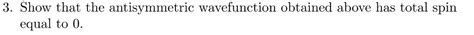 3. Show that the antisymmetric wavefunction obtained above has total spin equal to 0.